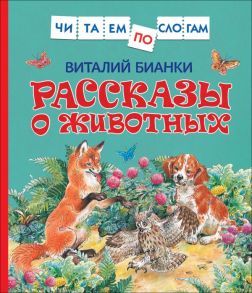 ЧИ ТА ЕМ ПО СЛО ГАМ

ВИТАЛИЙ БИАНКИ

РАССКАЗЫ О ЖИВОТНЫХ